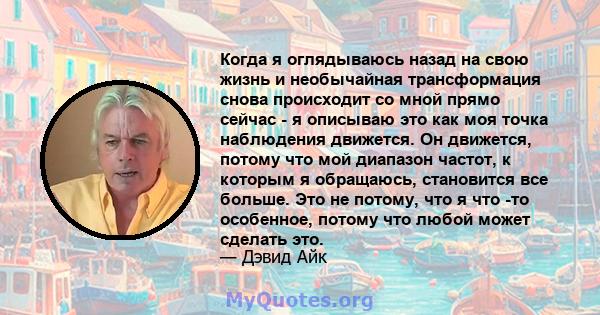 Когда я оглядываюсь назад на свою жизнь и необычайная трансформация снова происходит со мной прямо сейчас - я описываю это как моя точка наблюдения движется. Он движется, потому что мой диапазон частот, к которым я обращаюсь, становится все больше. Это не потому, что я что -то особенное, потому что любой может сделать это.
— Дэвид Айк

MyQuotes.org